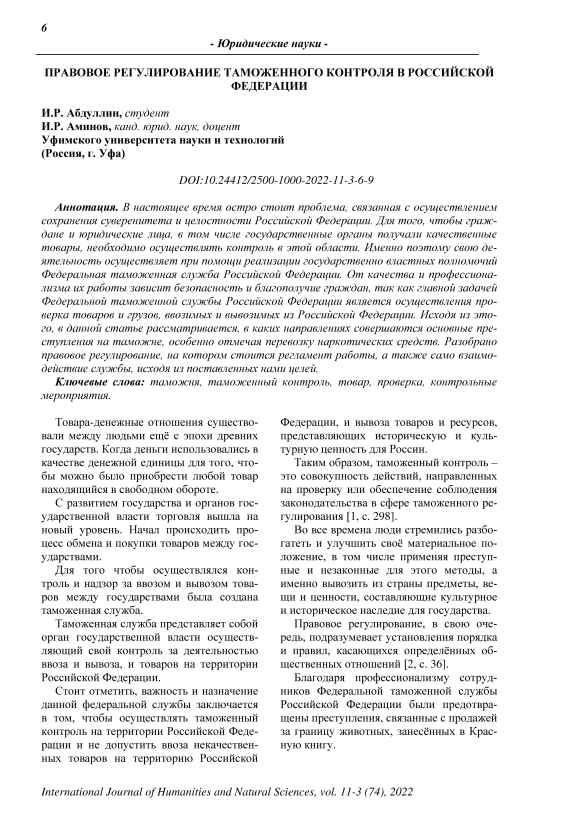 6

- Юридические науки -

ПРАВОВОЕ РЕГУЛИРОВАНИЕ ТАМОЖЕННОГО КОНТРОЛЯ В РОССИЙСКОЙ ФЕДЕРАЦИИ

И.Р. Абдуллин, студент
И.Р. Аминов, канд. юрид. наук, доцент
Уфимского университета науки и технологий
(Россия, г. Уфа)

DOI:10.24412/2500-1000-2022-11-3-6-9

Аннотация. В настоящее время остро стоит проблема, связанная с осуществлением сохранения суверенитета и целостности Российской Федерации. Для того, чтобы граждане и юридические лица, в том числе государственные органы получали качественные товары, необходимо осуществлять контроль в этой области. Именно поэтому свою деятельность осуществляет при помощи реализации государственно властных полномочий Федеральная таможенная служба Российской Федерации. От качества и профессионализма их работы зависит безопасность и благополучие граждан, так как главной задачей Федеральной таможенной службы Российской Федерации является осуществления проверка товаров и грузов, ввозимых и вывозимых из Российской Федерации. Исходя из этого, в данной статье рассматривается, в каких направлениях совершаются основные преступления на таможне, особенно отмечая перевозку наркотических средств. Разобрано правовое регулирование, на котором стоится регламент работы, а также само взаимодействие службы, исходя из поставленных нами целей.

Ключевые слова: таможня, таможенный контроль, товар, проверка, контрольные мероприятия.

Товара-денежные отношения существовали между людьми ещё с эпохи древних государств. Когда деньги использовались в качестве денежной единицы для того, чтобы можно было приобрести любой товар находящийся в свободном обороте.

С развитием государства и органов государственной власти торговля вышла на новый уровень. Начал происходить процесс обмена и покупки товаров между государствами.

Для того чтобы осуществлялся контроль и надзор за ввозом и вывозом товаров между государствами была создана таможенная служба.

Таможенная служба представляет собой орган государственной власти осуществляющий свой контроль за деятельностью ввоза и вывоза, и товаров на территории Российской Федерации.

Стоит отметить, важность и назначение данной федеральной службы заключается в том, чтобы осуществлять таможенный контроль на территории Российской Федерации и не допустить ввоза некачественных товаров на территорию Российской Федерации, и вывоза товаров и ресурсов, представляющих историческую и культурную ценность для России.

Таким образом, таможенный контроль – это совокупность действий, направленных на проверку или обеспечение соблюдения законодательства в сфере таможенного регулирования [1, с. 298].

Во все времена люди стремились разбогатеть и улучшить своё материальное положение, в том числе применяя преступные и незаконные для этого методы, а именно вывозить из страны предметы, вещи и ценности, составляющие культурное и историческое наследие для государства.

Правовое регулирование, в свою очередь, подразумевает установления порядка и правил, касающихся определённых общественных отношений [2, с. 36].

Благодаря профессионализму сотрудников Федеральной таможенной службы Российской Федерации были предотвращены преступления, связанные с продажей за границу животных, занесённых в Красную книгу.

International Journal of Humanities and Natural Sciences, vol. 11-3 (74), 2022